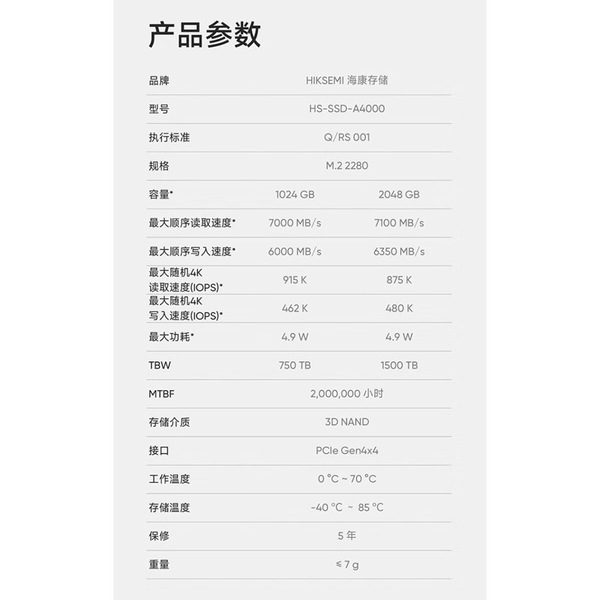 产品参数

| 品牌 | HIKSEMI 海康存储 | |
|---|---|---|
| 型号 | HS-SSD-A4000 | |
| 执行标准 | Q/RS 001 | |
| 规格 | M.2 2280 | |
| 容量* | 1024 GB | 2048 GB |
| 最大顺序读取速度* | 7000 MB/s | 7100 MB/s |
| 最大顺序写入速度* | 6000 MB/s | 6350 MB/s |
| 最大随机4K 读取速度(IOPS)* | 915 K | 875 K |
| 最大随机4K 写入速度(IOPS)* | 462 K | 480 K |
| 最大功耗* | 4.9 W | 4.9 W |
| TBW | 750 TB | 1500 TB |
| MTBF | 2,000,000 小时 | |
| 存储介质 | 3D NAND | |
| 接口 | PCIe Gen4x4 | |
| 工作温度 | 0 °C ~ 70 °C | |
| 存储温度 | -40 °C ~ 85 °C | |
| 保修 | 5 年 | |
| 重量 | ≤ 7 g | |